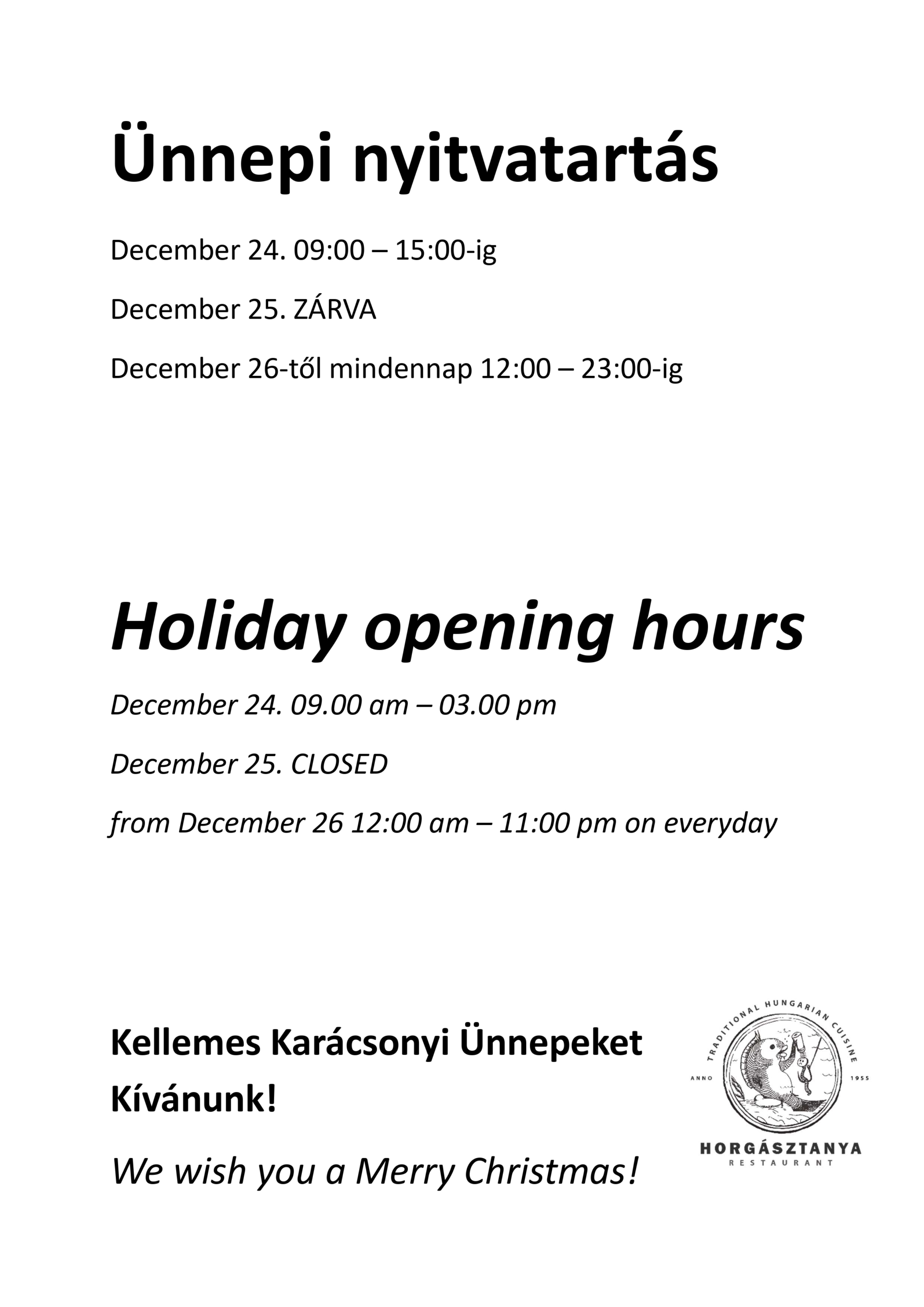 Ünnepi nyitvatartás

December 24. 09:00 – 15:00-ig

December 25. ZÁRVA

December 26-től mindennap 12:00 – 23:00-ig

Holiday opening hours

December 24. 09.00 am – 03.00 pm

December 25. CLOSED

from December 26 12:00 am – 11:00 pm on everyday

Kellemes Karácsonyi Ünnepeket Kívánunk!

We wish you a Merry Christmas!

TRADITIONAL HUNGARIAN CUISINE
ANNO 1955
HORGÁSZTANYA
RESTAURANT